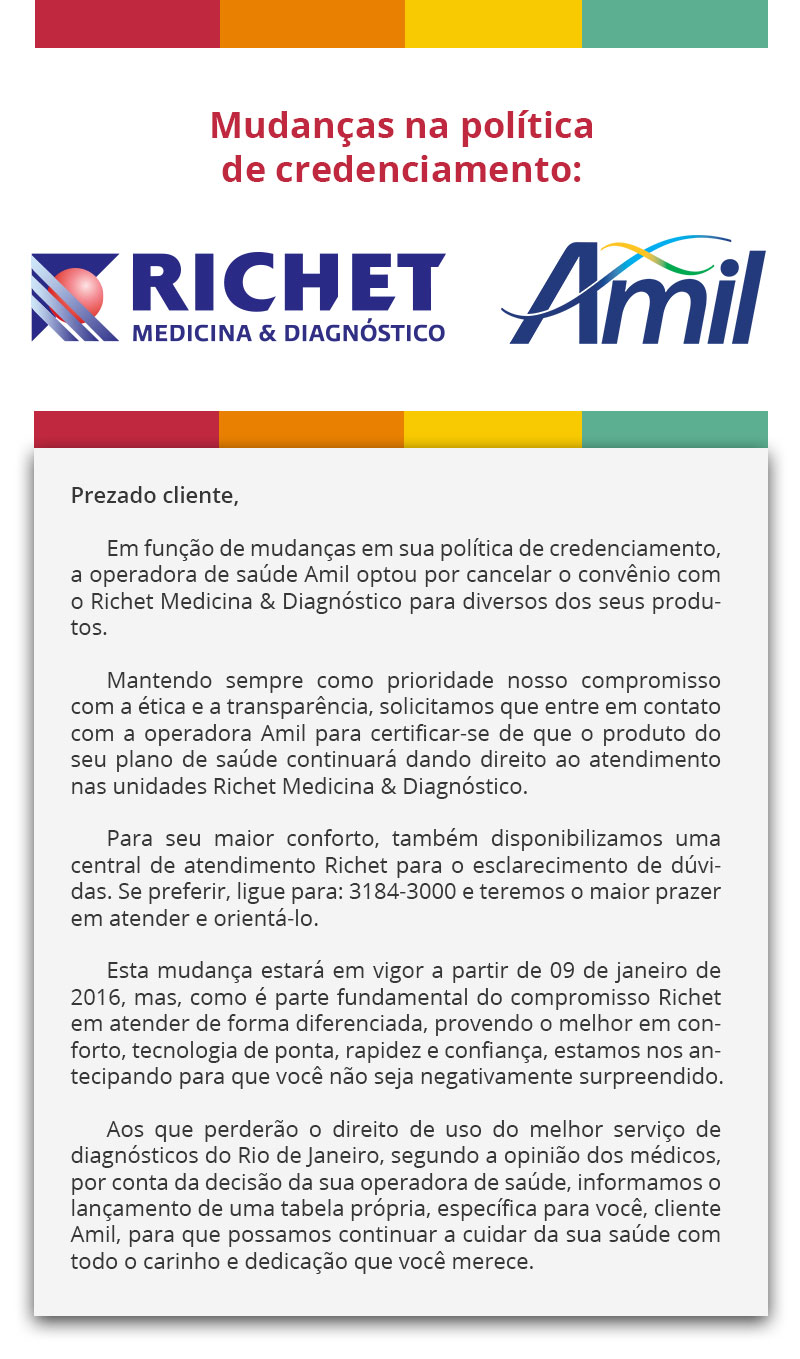 Mudanças na política de credenciamento:

RICHET
MEDICINA & DIAGNÓSTICO

Amil

Prezado cliente,

Em função de mudanças em sua política de credenciamento, a operadora de saúde Amil optou por cancelar o convênio com o Richet Medicina & Diagnóstico para diversos dos seus produtos.

Mantendo sempre como prioridade nosso compromisso com a ética e a transparência, solicitamos que entre em contato com a operadora Amil para certificar-se de que o produto do seu plano de saúde continuará dando direito ao atendimento nas unidades Richet Medicina & Diagnóstico.

Para seu maior conforto, também disponibilizamos uma central de atendimento Richet para o esclarecimento de dúvidas. Se preferir, ligue para: 3184-3000 e teremos o maior prazer em atender e orientá-lo.

Esta mudança estará em vigor a partir de 09 de janeiro de 2016, mas, como é parte fundamental do compromisso Richet em atender de forma diferenciada, provendo o melhor em conforto, tecnologia de ponta, rapidez e confiança, estamos nos antecipando para que você não seja negativamente surpreendido.

Aos que perderão o direito de uso do melhor serviço de diagnósticos do Rio de Janeiro, segundo a opinião dos médicos, por conta da decisão da sua operadora de saúde, informamos o lançamento de uma tabela própria, específica para você, cliente Amil, para que possamos continuar a cuidar da sua saúde com todo o carinho e dedicação que você merece.